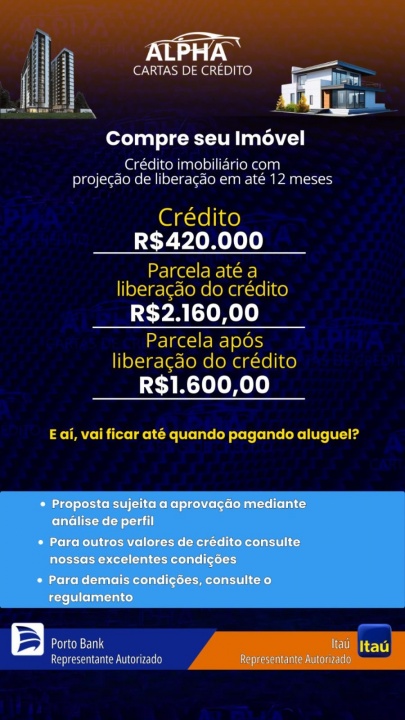 ALPHA
CARTAS DE CRÉDITO

Compre seu Imóvel

Crédito imobiliário com projeção de liberação em até 12 meses

Crédito
R$420.000

Parcela até a liberação do crédito
R$2.160,00

Parcela após liberação do crédito
R$1.600,00

E aí, vai ficar até quando pagando aluguel?

• Proposta sujeita a aprovação mediante análise de perfil
• Para outros valores de crédito consulte nossas excelentes condições
• Para demais condições, consulte o regulamento

Porto Bank
Representante Autorizado

Itaú
Representante Autorizado
Itaú